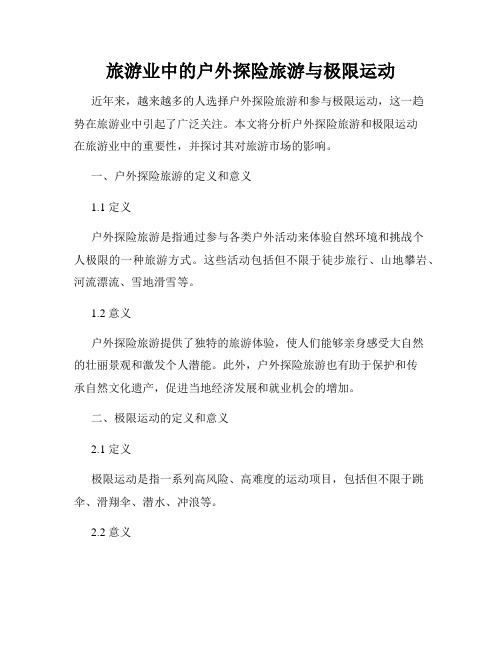 旅游业中的户外探险旅游与极限运动

近年来，越来越多的人选择户外探险旅游和参与极限运动，这一趋势在旅游业中引起了广泛关注。本文将分析户外探险旅游和极限运动在旅游业中的重要性，并探讨其对旅游市场的影响。

一、户外探险旅游的定义和意义

1.1 定义

户外探险旅游是指通过参与各类户外活动来体验自然环境和挑战个人极限的一种旅游方式。这些活动包括但不限于徒步旅行、山地攀岩、河流漂流、雪地滑雪等。

1.2 意义

户外探险旅游提供了独特的旅游体验，使人们能够亲身感受大自然的壮丽景观和激发个人潜能。此外，户外探险旅游也有助于保护和传承自然文化遗产，促进当地经济发展和就业机会的增加。

二、极限运动的定义和意义

2.1 定义

极限运动是指一系列高风险、高难度的运动项目，包括但不限于跳伞、滑翔伞、潜水、冲浪等。

2.2 意义